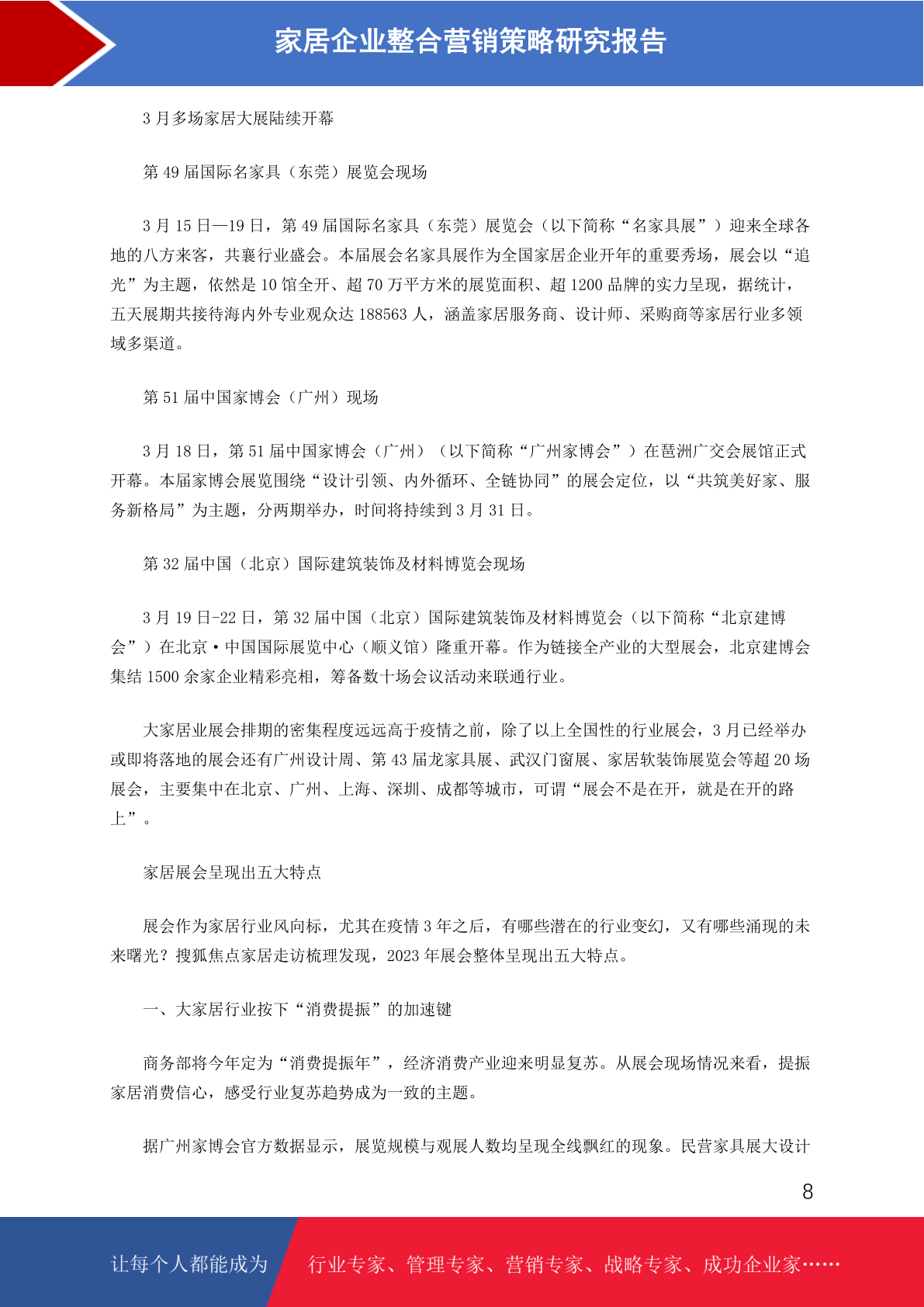 家居企业整合营销策略研究报告

3 月多场家居大展陆续开幕

第 49 届国际名家具（东莞）展览会现场

3 月 15 日—19 日，第 49 届国际名家具（东莞）展览会（以下简称“名家具展”）迎来全球各地的八方来客，共襄行业盛会。本届展会名家具展作为全国家居企业开年的重要秀场，展会以“追光”为主题，依然是 10 馆全开、超 70 万平方米的展览面积、超 1200 品牌的实力呈现，据统计，五天展期共接待海内外专业观众达 188563 人，涵盖家居服务商、设计师、采购商等家居行业多领域多渠道。

第 51 届中国家博会（广州）现场

3 月 18 日，第 51 届中国家博会（广州）（以下简称“广州家博会”）在琶洲广交会展馆正式开幕。本届家博会展览围绕“设计引领、内外循环、全链协同”的展会定位，以“共筑美好家、服务新格局”为主题，分两期举办，时间将持续到 3 月 31 日。

第 32 届中国（北京）国际建筑装饰及材料博览会现场

3 月 19 日-22 日，第 32 届中国（北京）国际建筑装饰及材料博览会（以下简称“北京建博会”）在北京·中国国际展览中心（顺义馆）隆重开幕。作为链接全产业的大型展会，北京建博会集结 1500 余家企业精彩亮相，筹备数十场会议活动来联通行业。

大家居业展会排期的密集程度远远高于疫情之前，除了以上全国性的行业展会，3 月已经举办或即将落地的展会还有广州设计周、第 43 届龙家具展、武汉门窗展、家居软装饰展览会等超 20 场展会，主要集中在北京、广州、上海、深圳、成都等城市，可谓“展会不是在开，就是在开的路上”。

家居展会呈现出五大特点

展会作为家居行业风向标，尤其在疫情 3 年之后，有哪些潜在的行业变幻，又有哪些涌现的未来曙光？搜狐焦点家居走访梳理发现，2023 年展会整体呈现出五大特点。

一、大家居行业按下“消费提振”的加速键

商务部将今年定为“消费提振年”，经济消费产业迎来明显复苏。从展会现场情况来看，提振家居消费信心，感受行业复苏趋势成为一致的主题。

据广州家博会官方数据显示，展览规模与观展人数均呈现全线飘红的现象。民营家具展大设计

8

让每个人都能成为 行业专家、管理专家、营销专家、战略专家、成功企业家……